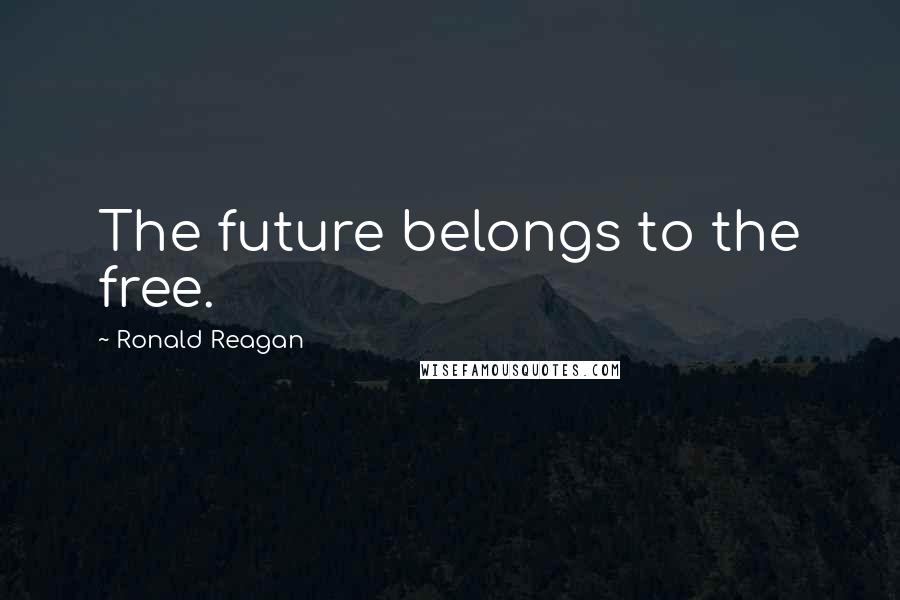 The future belongs to the free.

~ Ronald Reagan

WISEFAMOUSQUOTES.COM